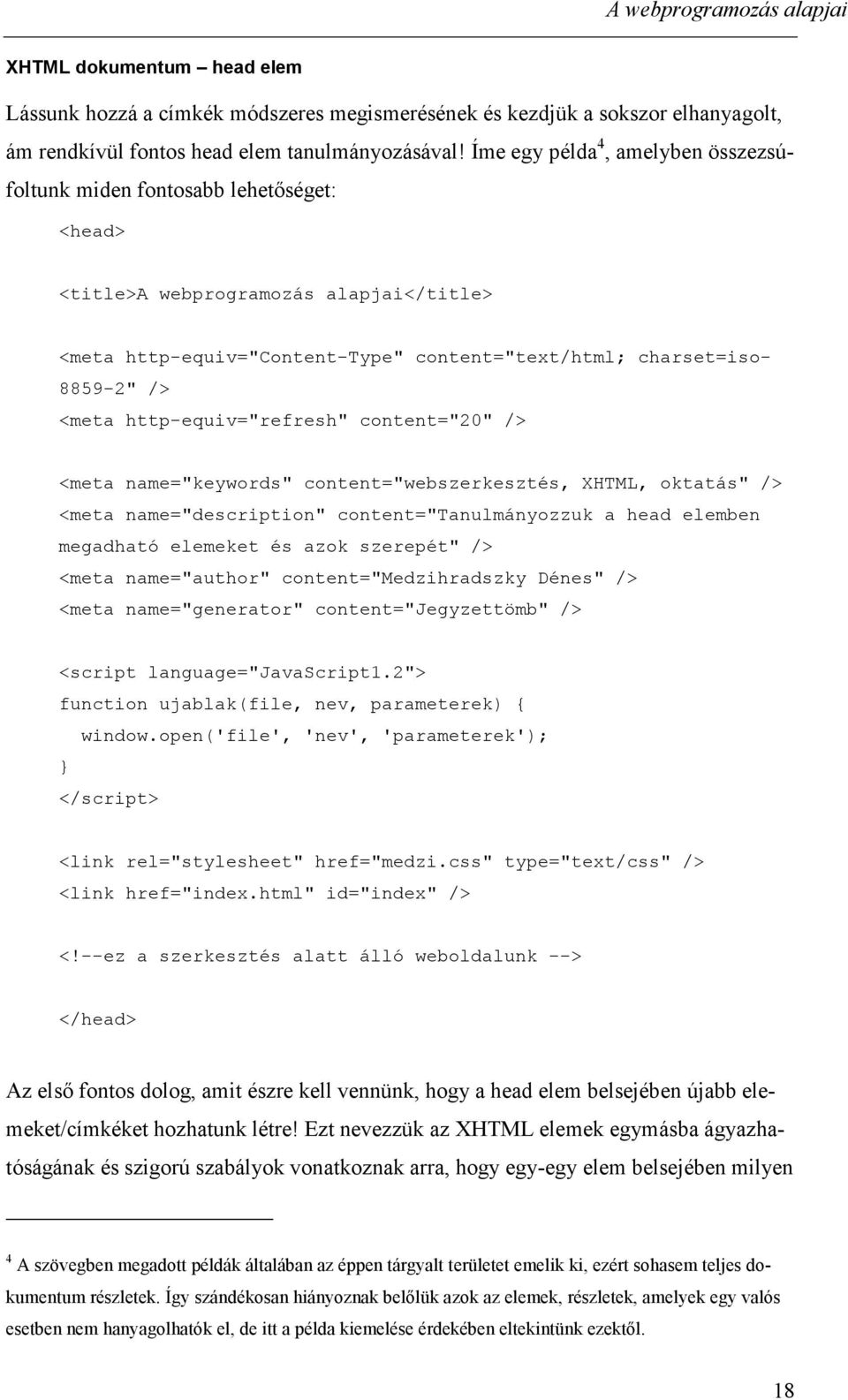 A webprogramozás alapjai

XHTML dokumentum – head elem

Lássunk hozzá a címkék módszeres megismerésének és kezdjük a sokszor elhanyagolt, ám rendkívül fontos head elem tanulmányozásával! Íme egy példa$^4$, amelyben összezsúfoltunk miden fontosabb lehetőséget:

<head>

<title>A webprogramozás alapjai</title>

<meta http-equiv="Content-Type" content="text/html; charset=iso-8859-2" />
<meta http-equiv="refresh" content="20" />

<meta name="keywords" content="webszerkesztés, XHTML, oktatás" />
<meta name="description" content="Tanulmányozzuk a head elemben megadható elemeket és azok szerepét" />
<meta name="author" content="Medzihradszky Dénes" />
<meta name="generator" content="Jegyzettömb" />

<script language="JavaScript1.2">
function ujablak(file, nev, parameterek) {
  window.open('file', 'nev', 'parameterek');
}
</script>

<link rel="stylesheet" href="medzi.css" type="text/css" />
<link href="index.html" id="index" />

<!--ez a szerkesztés alatt álló weboldalunk -->

</head>

Az első fontos dolog, amit észre kell vennünk, hogy a head elem belsejében újabb elemeket/címkéket hozhatunk létre! Ezt nevezzük az XHTML elemek egymásba ágyazhatóságának és szigorú szabályok vonatkoznak arra, hogy egy-egy elem belsejében milyen

$^4$ A szövegben megadott példák általában az éppen tárgyalt területet emelik ki, ezért sohasem teljes dokumentum részletek. Így szándékosan hiányoznak belőlük azok az elemek, részletek, amelyek egy valós esetben nem hanyagolhatók el, de itt a példa kiemelése érdekében eltekintünk ezektől.

18